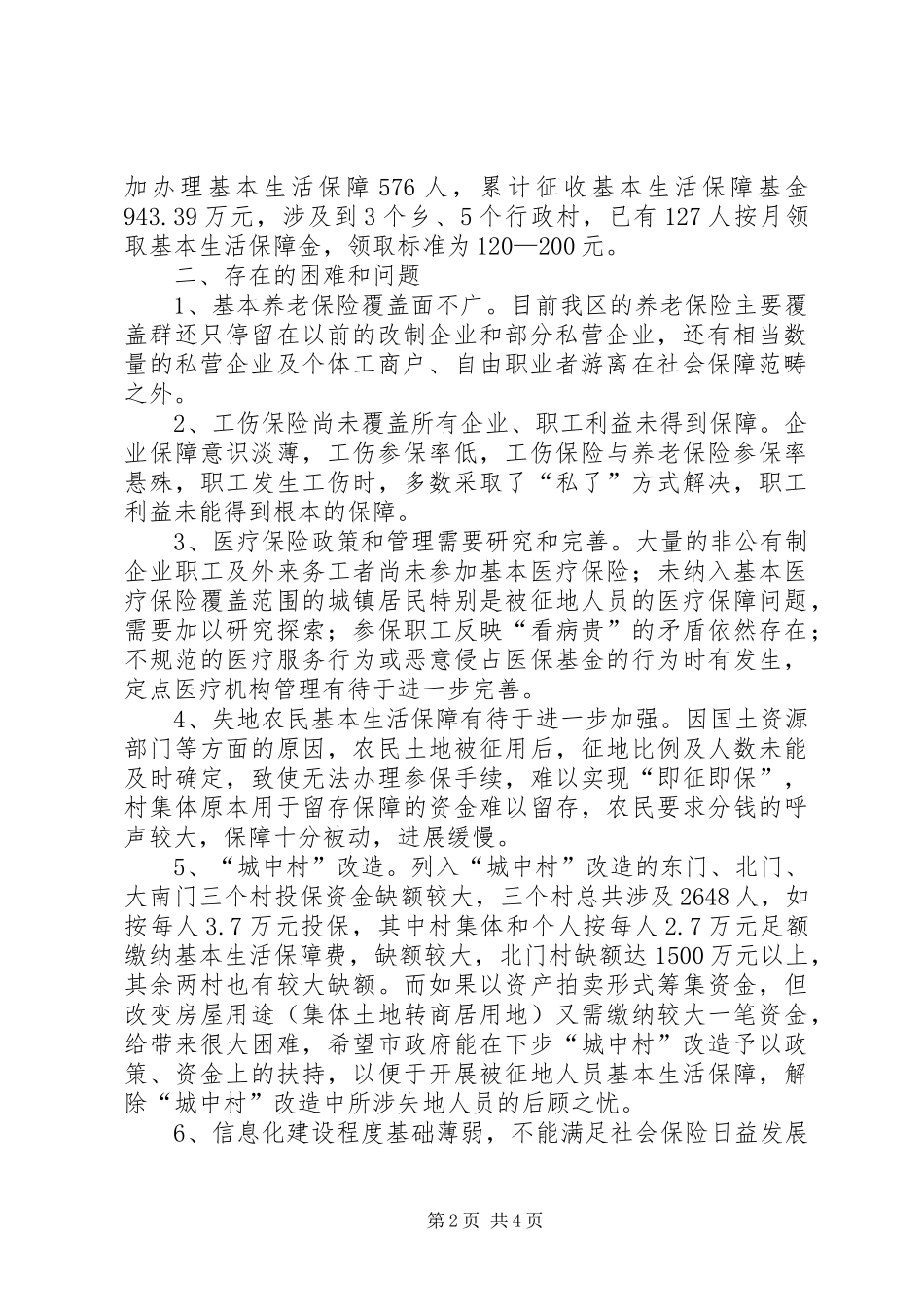 加办理基本生活保障576人，累计征收基本生活保障基金943.39万元，涉及到3个乡、5个行政村，已有127人按月领取基本生活保障金，领取标准为120—200元。

二、存在的困难和问题

1、基本养老保险覆盖面不广。目前我区的养老保险主要覆盖群还只停留在以前的改制企业和部分私营企业，还有相当数量的私营企业及个体工商户、自由职业者游离在社会保障范畴之外。

2、工伤保险尚未覆盖所有企业、职工利益未得到保障。企业保障意识淡薄，工伤参保率低，工伤保险与养老保险参保率悬殊，职工发生工伤时，多数采取了“私了”方式解决，职工利益未能得到根本的保障。

3、医疗保险政策和管理需要研究和完善。大量的非公有制企业职工及外来务工者尚未参加基本医疗保险；未纳入基本医疗保险覆盖范围的城镇居民特别是被征地人员的医疗保障问题，需要加以研究探索；参保职工反映“看病贵”的矛盾依然存在；不规范的医疗服务行为或恶意侵占医保基金的行为时有发生，定点医疗机构管理有待于进一步完善。

4、失地农民基本生活保障有待于进一步加强。因国土资源部门等方面的原因，农民土地被征用后，征地比例及人数未能及时确定，致使无法办理参保手续，难以实现“即征即保”，村集体原本用于留存保障的资金难以留存，农民要求分钱的呼声较大，保障十分被动，进展缓慢。

5、“城中村”改造。列入“城中村”改造的东门、北门、大南门三个村投保资金缺额较大，三个村总共涉及2648人，如按每人3.7万元投保，其中村集体和个人按每人2.7万元足额缴纳基本生活保障费，缺额较大，北门村缺额达1500万元以上，其余两村也有较大缺额。而如果以资产拍卖形式筹集资金，但改变房屋用途（集体土地转商居用地）又需缴纳较大一笔资金，给带来很大困难，希望市政府能在下步“城中村”改造予以政策、资金上的扶持，以便于开展被征地人员基本生活保障，解除“城中村”改造中所涉失地人员的后顾之忧。

6、信息化建设程度基础薄弱，不能满足社会保险日益发展

第2页 共4页